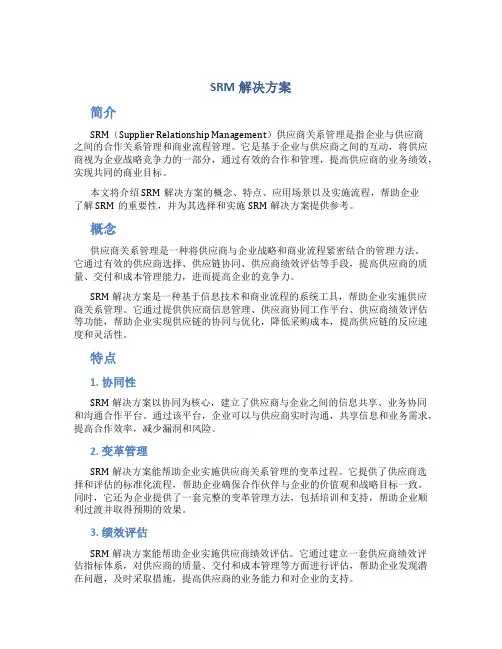 SRM 解决方案

简介

SRM（Supplier Relationship Management）供应商关系管理是指企业与供应商之间的合作关系管理和商业流程管理。它是基于企业与供应商之间的互动，将供应商视为企业战略竞争力的一部分，通过有效的合作和管理，提高供应商的业务绩效，实现共同的商业目标。

本文将介绍 SRM 解决方案的概念、特点、应用场景以及实施流程，帮助企业了解 SRM 的重要性，并为其选择和实施 SRM 解决方案提供参考。

概念

供应商关系管理是一种将供应商与企业战略和商业流程紧密结合的管理方法。它通过有效的供应商选择、供应链协同、供应商绩效评估等手段，提高供应商的质量、交付和成本管理能力，进而提高企业的竞争力。

SRM 解决方案是一种基于信息技术和商业流程的系统工具，帮助企业实施供应商关系管理。它通过提供供应商信息管理、供应商协同工作平台、供应商绩效评估等功能，帮助企业实现供应链的协同与优化，降低采购成本，提高供应链的反应速度和灵活性。

特点

1. 协同性

SRM 解决方案以协同为核心，建立了供应商与企业之间的信息共享、业务协同和沟通合作平台。通过该平台，企业可以与供应商实时沟通，共享信息和业务需求，提高合作效率，减少漏洞和风险。

2. 变革管理

SRM 解决方案能帮助企业实施供应商关系管理的变革过程。它提供了供应商选择和评估的标准化流程，帮助企业确保合作伙伴与企业的价值观和战略目标一致。同时，它还为企业提供了一套完整的变革管理方法，包括培训和支持，帮助企业顺利过渡并取得预期的效果。

3. 绩效评估

SRM 解决方案能帮助企业实施供应商绩效评估。它通过建立一套供应商绩效评估指标体系，对供应商的质量、交付和成本管理等方面进行评估，帮助企业发现潜在问题，及时采取措施，提高供应商的业务能力和对企业的支持。